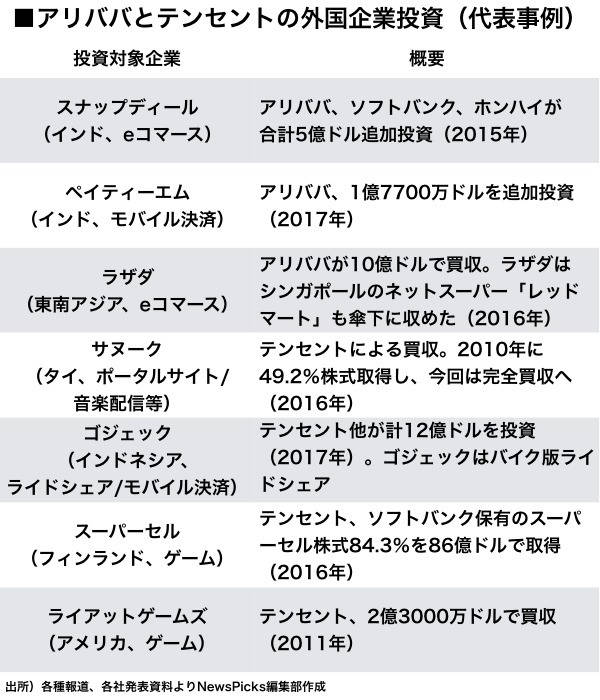 ■アリババとテンセントの外国企業投資（代表事例）

| 投資対象企業 | 概要 |
|---|---|
| スナップディール（インド、eコマース） | アリババ、ソフトバンク、ホンハイが合計5億ドル追加投資（2015年） |
| ペイティーエム（インド、モバイル決済） | アリババ、1億7700万ドルを追加投資（2017年） |
| ラザダ（東南アジア、eコマース） | アリババが10億ドルで買収。ラザダはシンガポールのネットスーパー「レッドマート」も傘下に収めた（2016年） |
| サヌーク（タイ、ポータルサイト/音楽配信等） | テンセントによる買収。2010年に49.2%株式取得し、今回は完全買収へ（2016年） |
| ゴジェック（インドネシア、ライドシェア/モバイル決済） | テンセント他が計12億ドルを投資（2017年）。ゴジェックはバイク版ライドシェア |
| スーパーセル（フィンランド、ゲーム） | テンセント、ソフトバンク保有のスーパーセル株式84.3%を86億ドルで取得（2016年） |
| ライアットゲームズ（アメリカ、ゲーム） | テンセント、2億3000万ドルで買収（2011年） |

出所）各種報道、各社発表資料よりNewsPicks編集部作成